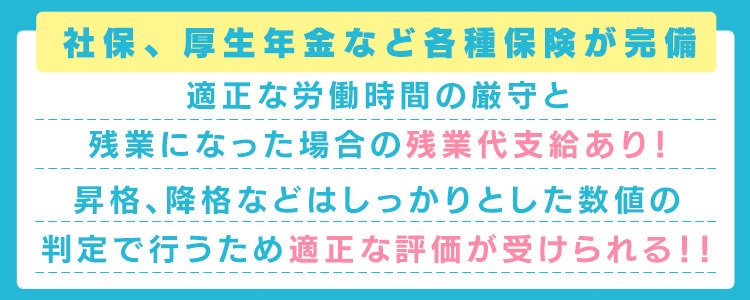 社保、厚生年金など各種保険が完備

適正な労働時間の厳守と
残業になった場合の残業代支給あり!

昇格、降格などはしっかりとした数値の
判定で行うため適正な評価が受けられる!!